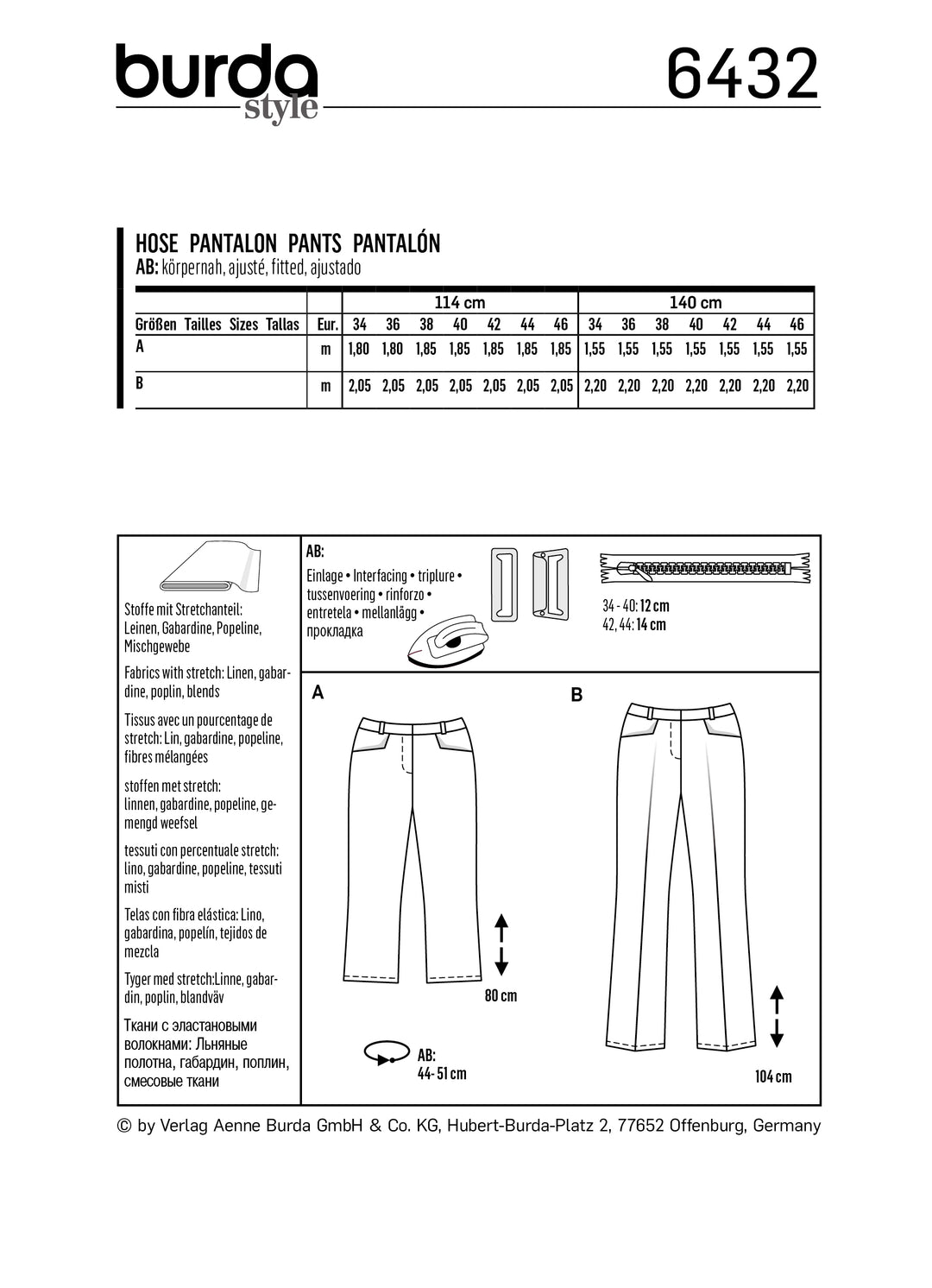 burda style

6432

HOSE PANTALON PANTS PANTALÓN
AB: körpernah, ajusté, fitted, ajustado

| | | 114 cm | | | | | | | 140 cm | | | | | | |
|---|---|---|---|---|---|---|---|---|---|---|---|---|---|---|---|
| Größen Tailles Sizes Tallas | Eur. | 34 | 36 | 38 | 40 | 42 | 44 | 46 | 34 | 36 | 38 | 40 | 42 | 44 | 46 |
| A | m | 1,80 | 1,80 | 1,85 | 1,85 | 1,85 | 1,85 | 1,85 | 1,55 | 1,55 | 1,55 | 1,55 | 1,55 | 1,55 | 1,55 |
| B | m | 2,05 | 2,05 | 2,05 | 2,05 | 2,05 | 2,05 | 2,05 | 2,20 | 2,20 | 2,20 | 2,20 | 2,20 | 2,20 | 2,20 |

Stoffe mit Stretchanteil: Leinen, Gabardine, Popeline, Mischgewebe

Fabrics with stretch: Linen, gabardine, poplin, blends

Tissus avec un pourcentage de stretch: Lin, gabardine, popeline, fibres mélangées

stoffen met stretch: linnen, gabardine, popeline, gemengd weefsel

tessuti con percentuale stretch: lino, gabardine, popeline, tessuti misti

Telas con fibra elástica: Lino, gabardina, popelín, tejidos de mezcla

Tyger med stretch:Linne, gabardin, poplin, blandväv

Ткани с эластановыми волокнами: Льняные полотна, габардин, поплин, смесовые ткани

AB:
Einlage • Interfacing • triplure • tussenvoering • rinforzo • entretela • mellanlägg • прокладка

34 - 40: 12 cm
42, 44: 14 cm

A

B

80 cm

AB:
44- 51 cm

104 cm

© by Verlag Aenne Burda GmbH & Co. KG, Hubert-Burda-Platz 2, 77652 Offenburg, Germany